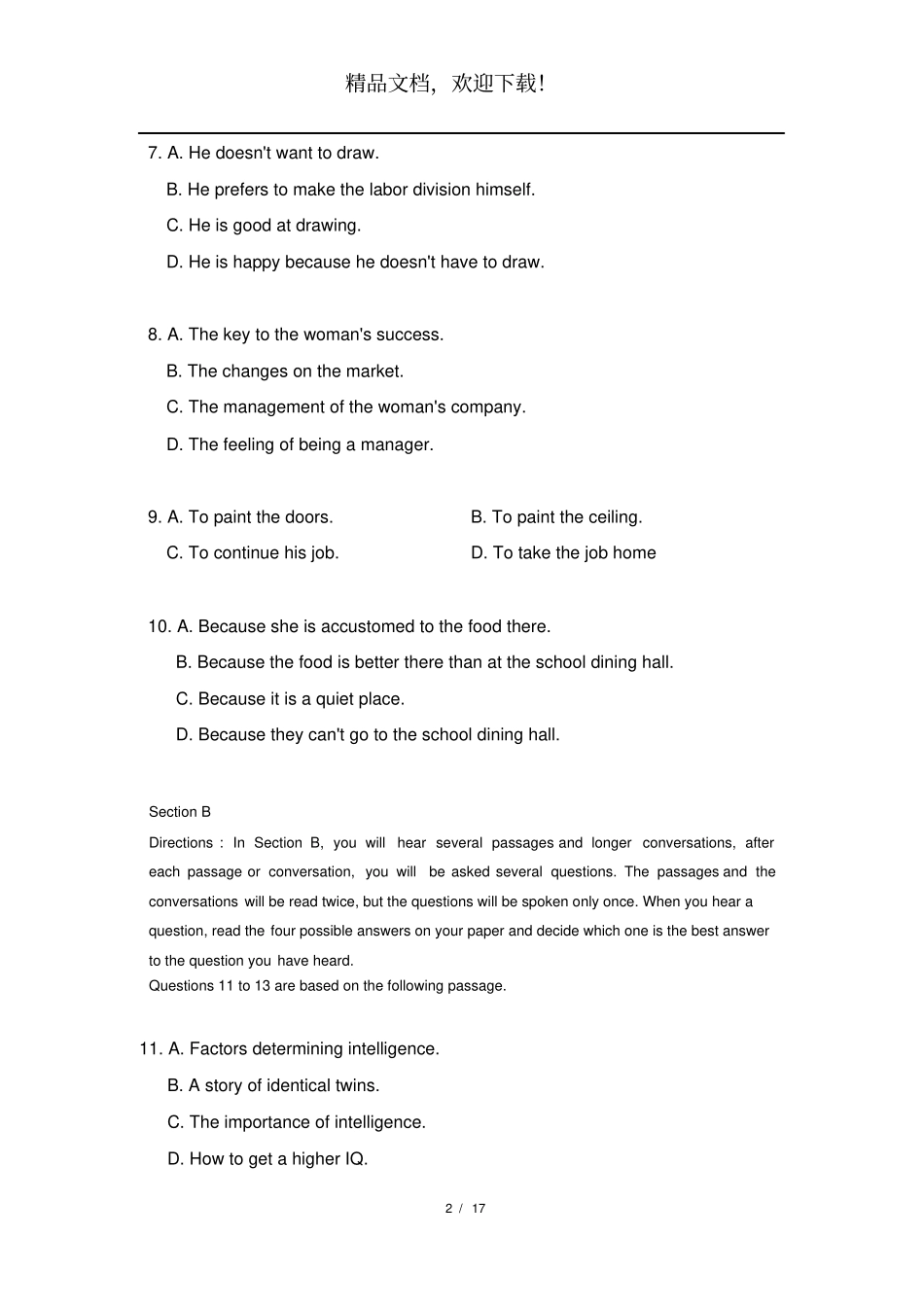 精品文档，欢迎下载!

7. A. He doesn't want to draw.

B. He prefers to make the labor division himself.

C. He is good at drawing.

D. He is happy because he doesn't have to draw.

8. A. The key to the woman's success.

B. The changes on the market.

C. The management of the woman's company.

D. The feeling of being a manager.

9. A. To paint the doors.  B. To paint the ceiling.

C. To continue his job.  D. To take the job home

10. A. Because she is accustomed to the food there.

B. Because the food is better there than at the school dining hall.

C. Because it is a quiet place.

D. Because they can't go to the school dining hall.

Section B

Directions : In Section B, you will hear several passages and longer conversations, after each passage or conversation, you will be asked several questions. The passages and the conversations will be read twice, but the questions will be spoken only once. When you hear a question, read the four possible answers on your paper and decide which one is the best answer to the question you have heard.

Questions 11 to 13 are based on the following passage.

11. A. Factors determining intelligence.

B. A story of identical twins.

C. The importance of intelligence.

D. How to get a higher IQ.

2 / 17